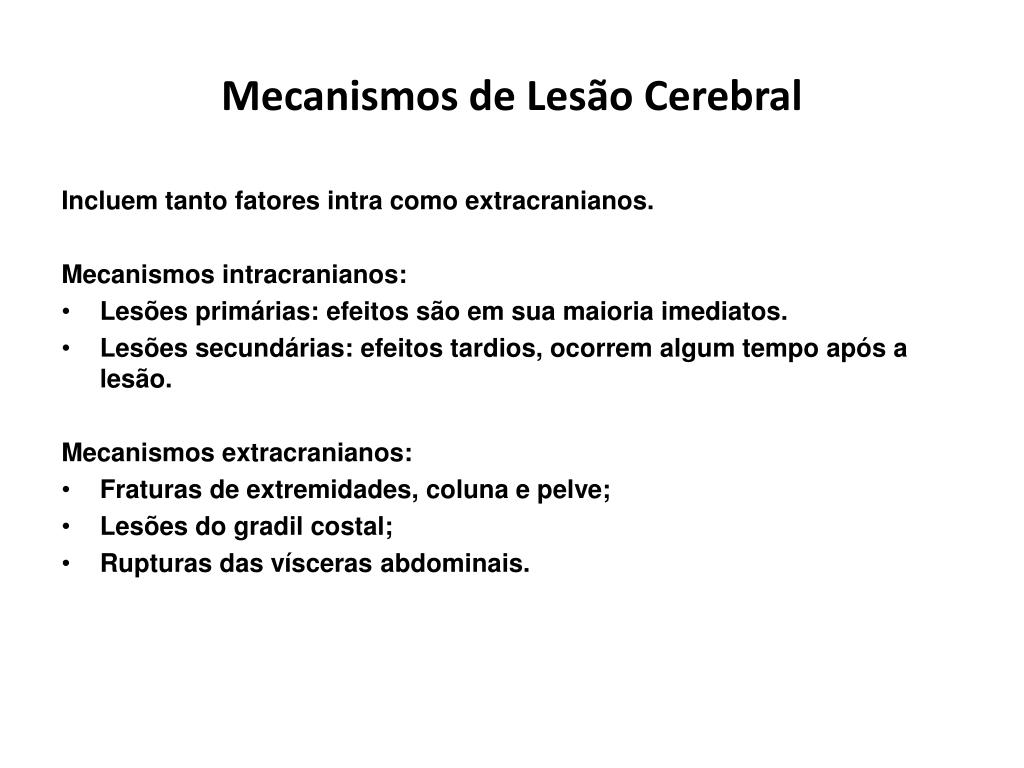 Mecanismos de Lesão Cerebral

Incluem tanto fatores intra como extracranianos.

Mecanismos intracranianos:
• Lesões primárias: efeitos são em sua maioria imediatos.
• Lesões secundárias: efeitos tardios, ocorrem algum tempo após a lesão.

Mecanismos extracranianos:
• Fraturas de extremidades, coluna e pelve;
• Lesões do gradil costal;
• Rupturas das vísceras abdominais.